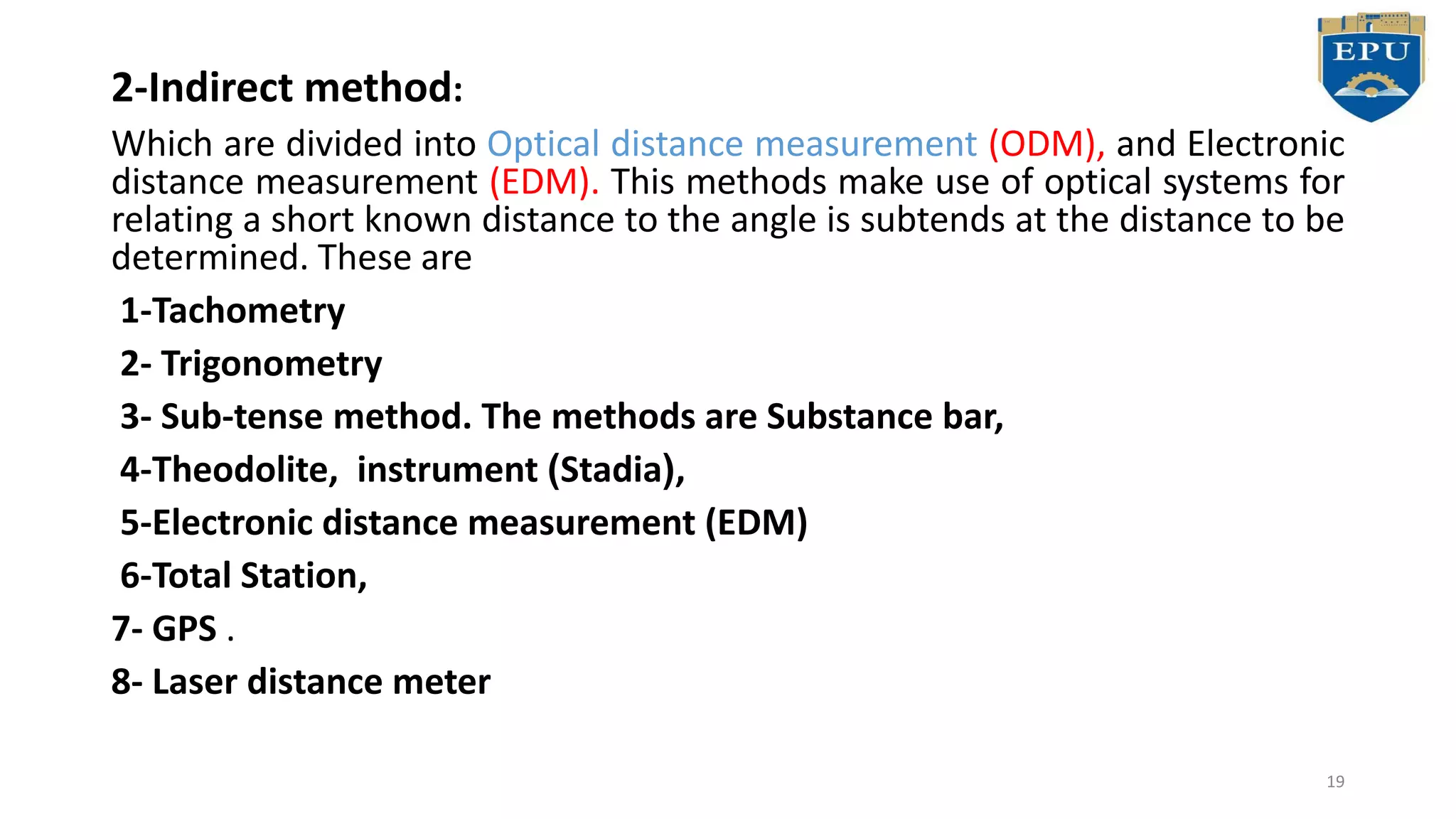 EPU

2-Indirect method:

Which are divided into Optical distance measurement (ODM), and Electronic distance measurement (EDM). This methods make use of optical systems for relating a short known distance to the angle is subtends at the distance to be determined. These are

1-Tachometry

2- Trigonometry

3- Sub-tense method. The methods are Substance bar,

4-Theodolite,  instrument (Stadia),

5-Electronic distance measurement (EDM)

6-Total Station,

7- GPS .

8- Laser distance meter

19